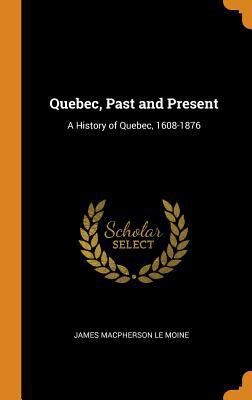 Quebec, Past and Present

A History of Quebec, 1608-1876

Scholar
SELECT

JAMES MACPHERSON LE MOINE